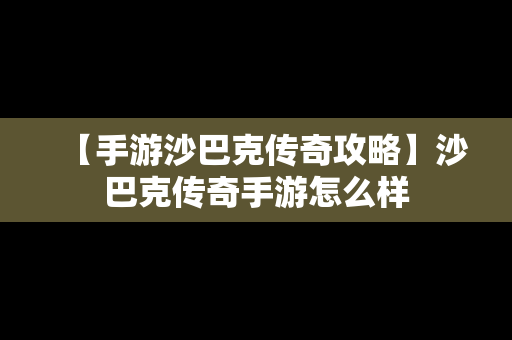 【手游沙巴克传奇攻略】沙巴克传奇手游怎么样